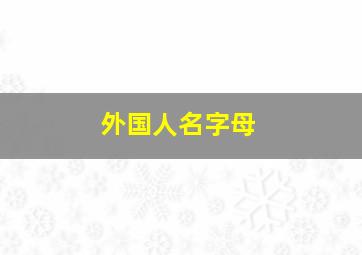 外国人名字母